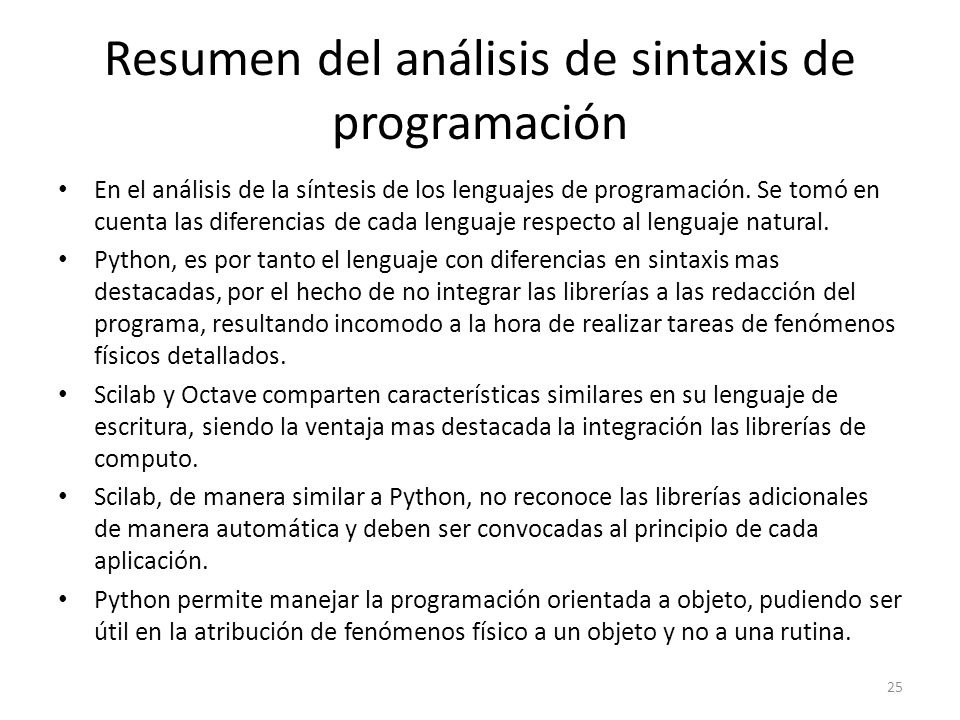 Resumen del análisis de sintaxis de programación

• En el análisis de la síntesis de los lenguajes de programación. Se tomó en cuenta las diferencias de cada lenguaje respecto al lenguaje natural.

• Python, es por tanto el lenguaje con diferencias en sintaxis mas destacadas, por el hecho de no integrar las librerías a las redacción del programa, resultando incomodo a la hora de realizar tareas de fenómenos físicos detallados.

• Scilab y Octave comparten características similares en su lenguaje de escritura, siendo la ventaja mas destacada la integración las librerías de computo.

• Scilab, de manera similar a Python, no reconoce las librerías adicionales de manera automática y deben ser convocadas al principio de cada aplicación.

• Python permite manejar la programación orientada a objeto, pudiendo ser útil en la atribución de fenómenos físico a un objeto y no a una rutina.

25